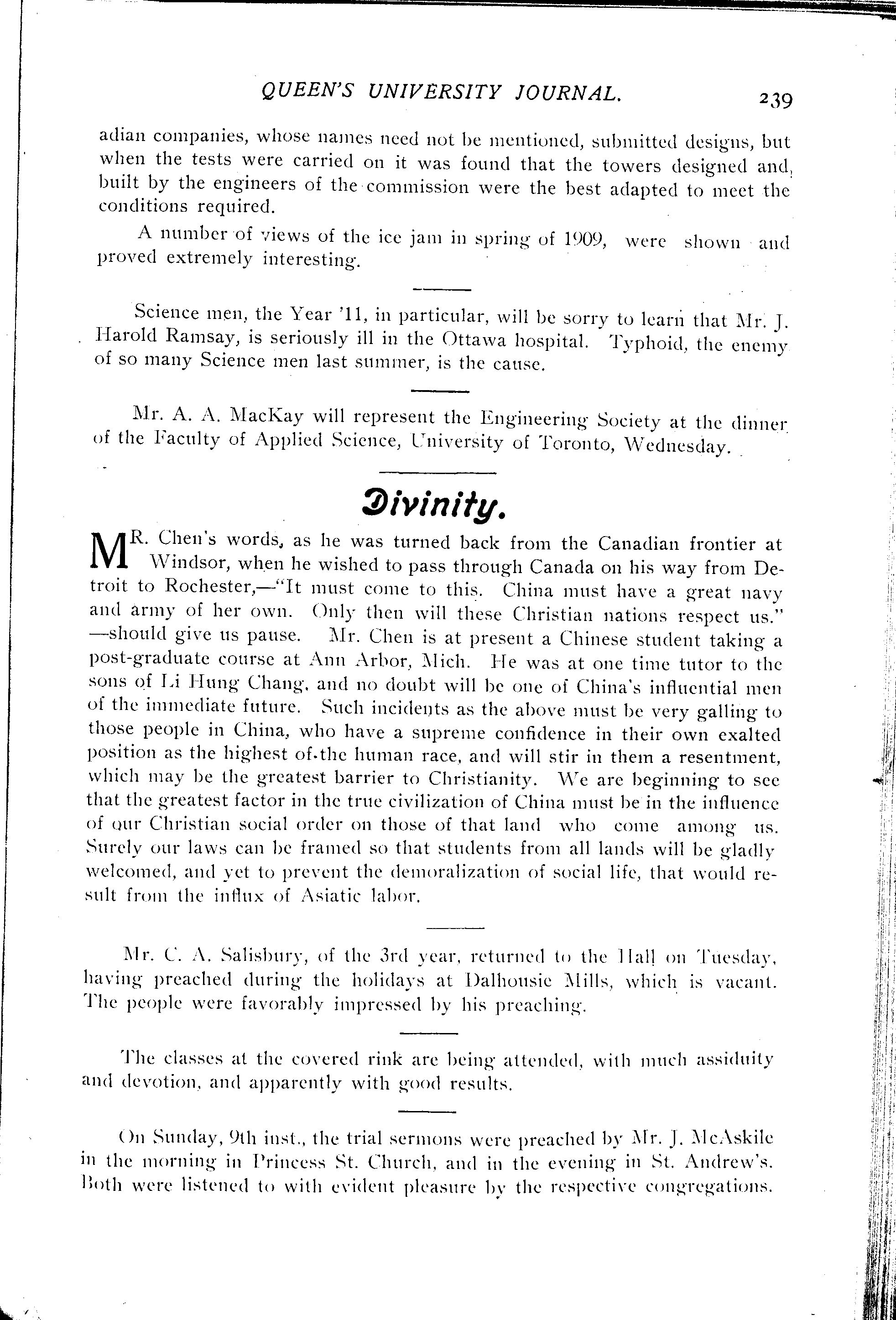 QUEEN'S UNIVERSITY JOURNAL. 239

adian companies, whose names need not be mentioned, submitted designs, but when the tests were carried on it was found that the towers designed and, built by the engineers of the commission were the best adapted to meet the conditions required.

A number of views of the ice jam in spring of 1909, were shown and proved extremely interesting.

Science men, the Year '11, in particular, will be sorry to learn that Mr. J. Harold Ramsay, is seriously ill in the Ottawa hospital. Typhoid, the enemy of so many Science men last summer, is the cause.

Mr. A. A. MacKay will represent the Engineering Society at the dinner of the Faculty of Applied Science, University of Toronto, Wednesday.

Divinity.

MR. Chen's words, as he was turned back from the Canadian frontier at Windsor, when he wished to pass through Canada on his way from Detroit to Rochester,—"It must come to this. China must have a great navy and army of her own. Only then will these Christian nations respect us." —should give us pause. Mr. Chen is at present a Chinese student taking a post-graduate course at Ann Arbor, Mich. He was at one time tutor to the sons of Li Hung Chang, and no doubt will be one of China's influential men of the immediate future. Such incidents as the above must be very galling to those people in China, who have a supreme confidence in their own exalted position as the highest of the human race, and will stir in them a resentment, which may be the greatest barrier to Christianity. We are beginning to see that the greatest factor in the true civilization of China must be in the influence of our Christian social order on those of that land who come among us. Surely our laws can be framed so that students from all lands will be gladly welcomed, and yet to prevent the demoralization of social life, that would result from the influx of Asiatic labor.

Mr. C. A. Salisbury, of the 3rd year, returned to the Hall on Tuesday, having preached during the holidays at Dalhousie Mills, which is vacant. The people were favorably impressed by his preaching.

The classes at the covered rink are being attended, with much assiduity and devotion, and apparently with good results.

On Sunday, 9th inst., the trial sermons were preached by Mr. J. McAskile in the morning in Princess St. Church, and in the evening in St. Andrew's. Both were listened to with evident pleasure by the respective congregations.